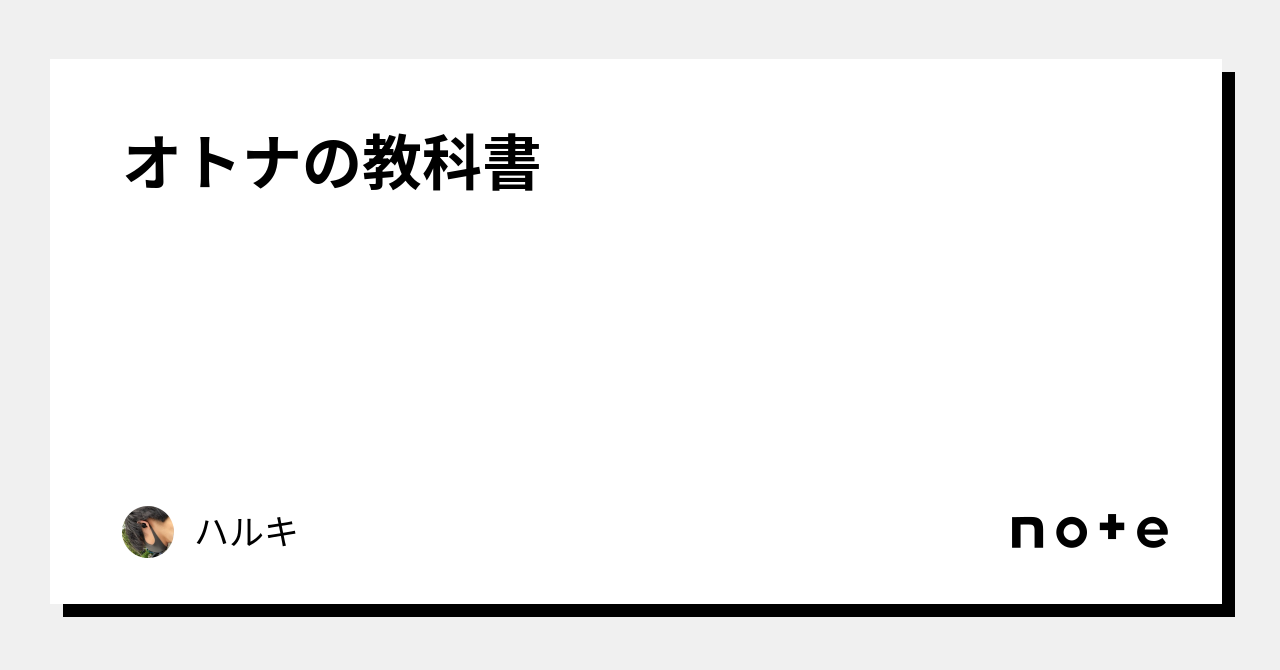 オトナの教科書

ハルキ

note